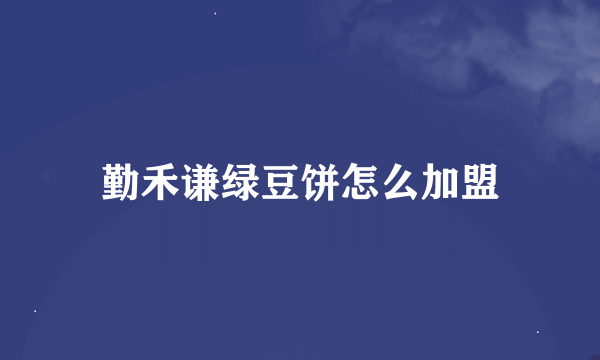 勤禾谦绿豆饼怎么加盟